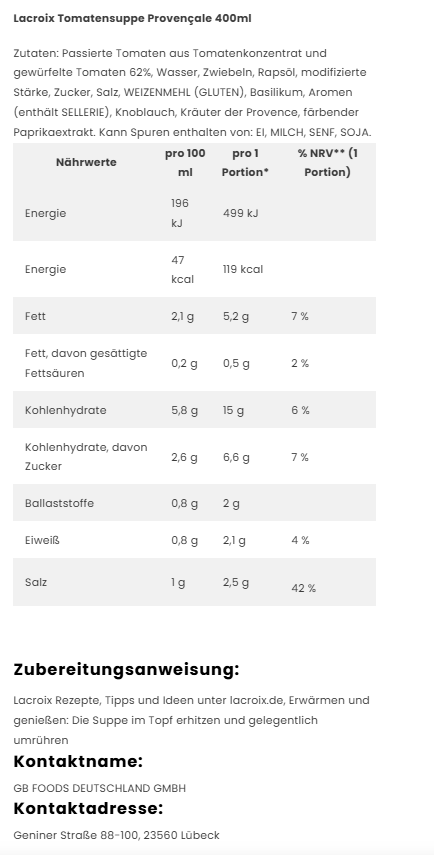 Lacroix Tomatensuppe Provençale 400ml

Zutaten: Passierte Tomaten aus Tomatenkonzentrat und gewürfelte Tomaten 62%, Wasser, Zwiebeln, Rapsöl, modifizierte Stärke, Zucker, Salz, WEIZENMEHL (GLUTEN), Basilikum, Aromen (enthält SELLERIE), Knoblauch, Kräuter der Provence, färbender Paprikaextrakt. Kann Spuren enthalten von: EI, MILCH, SENF, SOJA.

| Nährwerte | pro 100 ml | pro 1 Portion* | % NRV** (1 Portion) |
|---|---|---|---|
| Energie | 196 kJ | 499 kJ | |
| Energie | 47 kcal | 119 kcal | |
| Fett | 2,1 g | 5,2 g | 7 % |
| Fett, davon gesättigte Fettsäuren | 0,2 g | 0,5 g | 2 % |
| Kohlenhydrate | 5,8 g | 15 g | 6 % |
| Kohlenhydrate, davon Zucker | 2,6 g | 6,6 g | 7 % |
| Ballaststoffe | 0,8 g | 2 g | |
| Eiweiß | 0,8 g | 2,1 g | 4 % |
| Salz | 1 g | 2,5 g | 42 % |

Zubereitungsanweisung:

Lacroix Rezepte, Tipps und Ideen unter lacroix.de, Erwärmen und genießen: Die Suppe im Topf erhitzen und gelegentlich umrühren

Kontaktname:

GB FOODS DEUTSCHLAND GMBH

Kontaktadresse:

Geniner Straße 88-100, 23560 Lübeck